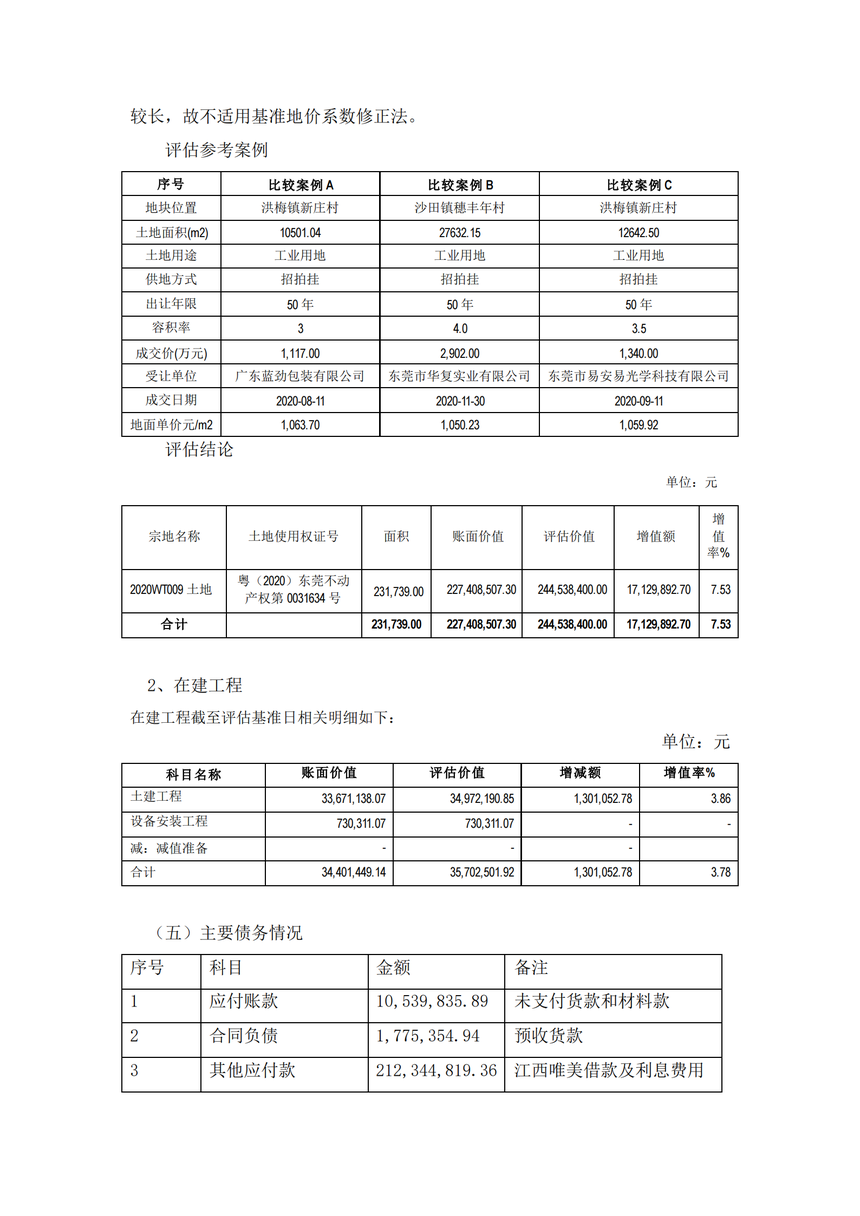 较长，故不适用基准地价系数修正法。

评估参考案例

| 序号 | 比较案例 A | 比较案例 B | 比较案例 C |
|---|---|---|---|
| 地块位置 | 洪梅镇新庄村 | 沙田镇穗丰年村 | 洪梅镇新庄村 |
| 土地面积(m2) | 10501.04 | 27632.15 | 12642.50 |
| 土地用途 | 工业用地 | 工业用地 | 工业用地 |
| 供地方式 | 招拍挂 | 招拍挂 | 招拍挂 |
| 出让年限 | 50 年 | 50 年 | 50 年 |
| 容积率 | 3 | 4.0 | 3.5 |
| 成交价(万元) | 1,117.00 | 2,902.00 | 1,340.00 |
| 受让单位 | 广东蓝劲包装有限公司 | 东莞市华复实业有限公司 | 东莞市易安易光学科技有限公司 |
| 成交日期 | 2020-08-11 | 2020-11-30 | 2020-09-11 |
| 地面单价元/m2 | 1,063.70 | 1,050.23 | 1,059.92 |

评估结论

单位：元

| 宗地名称 | 土地使用权证号 | 面积 | 账面价值 | 评估价值 | 增值额 | 增值率% |
|---|---|---|---|---|---|---|
| 2020WT009 土地 | 粤（2020）东莞不动产权第 0031634 号 | 231,739.00 | 227,408,507.30 | 244,538,400.00 | 17,129,892.70 | 7.53 |
| 合计 | | 231,739.00 | 227,408,507.30 | 244,538,400.00 | 17,129,892.70 | 7.53 |

2、在建工程

在建工程截至评估基准日相关明细如下：

单位：元

| 科目名称 | 账面价值 | 评估价值 | 增减额 | 增值率% |
|---|---|---|---|---|
| 土建工程 | 33,671,138.07 | 34,972,190.85 | 1,301,052.78 | 3.86 |
| 设备安装工程 | 730,311.07 | 730,311.07 | - | - |
| 减：减值准备 | - | - | - | |
| 合计 | 34,401,449.14 | 35,702,501.92 | 1,301,052.78 | 3.78 |

（五）主要债务情况

| 序号 | 科目 | 金额 | 备注 |
|---|---|---|---|
| 1 | 应付账款 | 10，539，835.89 | 未支付货款和材料款 |
| 2 | 合同负债 | 1，775，354.94 | 预收货款 |
| 3 | 其他应付款 | 212，344，819.36 | 江西唯美借款及利息费用 |